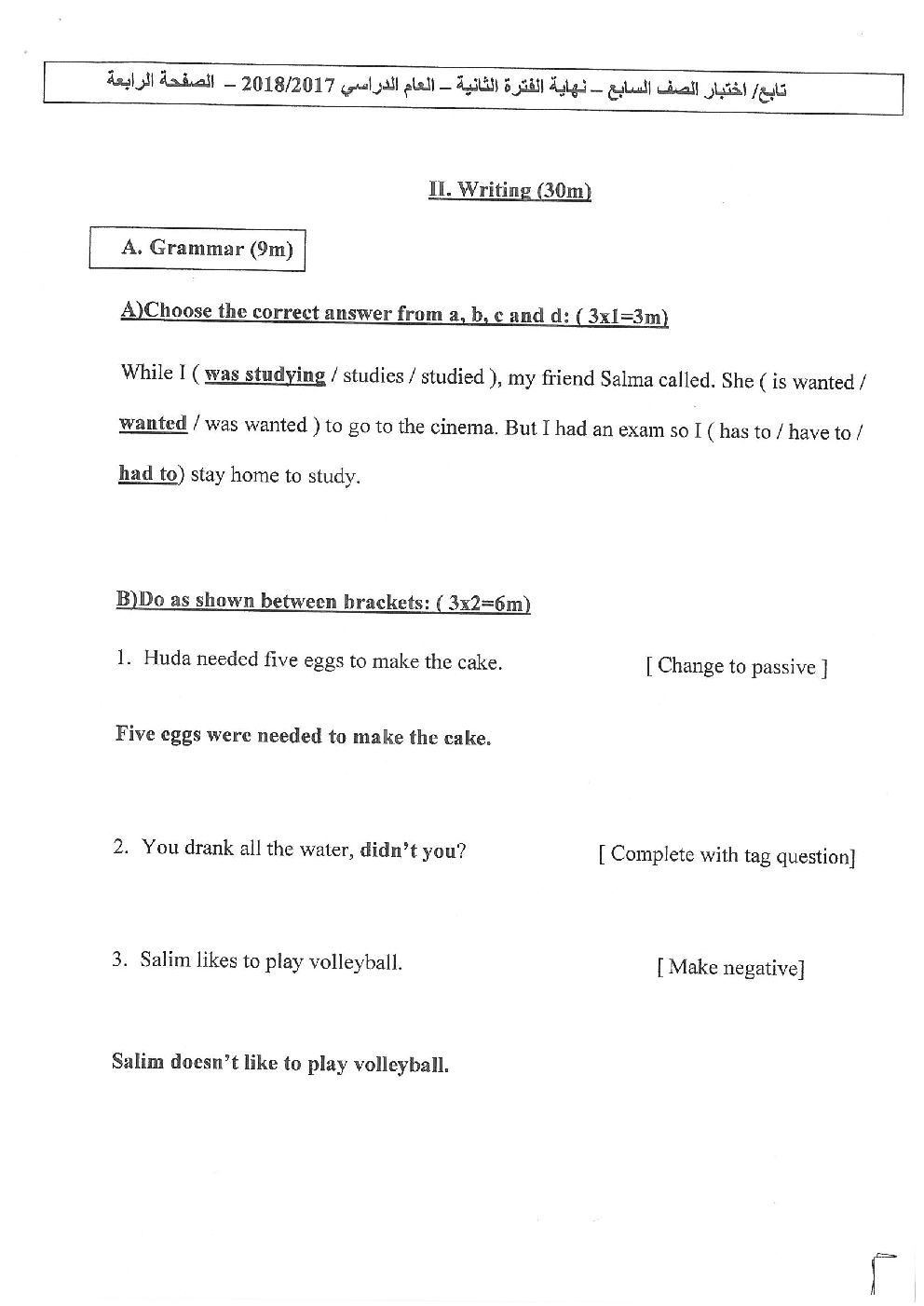 تابع/ اختبار الصف السابع – نهاية الفترة الثانية – العام الدراسي 2018/2017 – الصفحة الرابعة

II. Writing (30m)

A. Grammar (9m)

A)Choose the correct answer from a, b, c and d: ( 3x1=3m)

While I ( was studying / studies / studied ), my friend Salma called. She ( is wanted / wanted / was wanted ) to go to the cinema. But I had an exam so I ( has to / have to / had to) stay home to study.

B)Do as shown between brackets: ( 3x2=6m)

1. Huda needed five eggs to make the cake. [ Change to passive ]

Five eggs were needed to make the cake.

2. You drank all the water, didn't you? [ Complete with tag question]

3. Salim likes to play volleyball. [ Make negative]

Salim doesn't like to play volleyball.